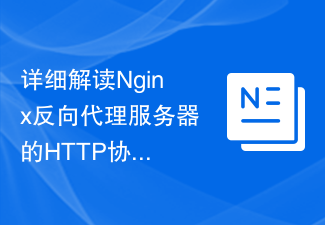 详细解读Nginx反向代理服务器的HTTP协...

N